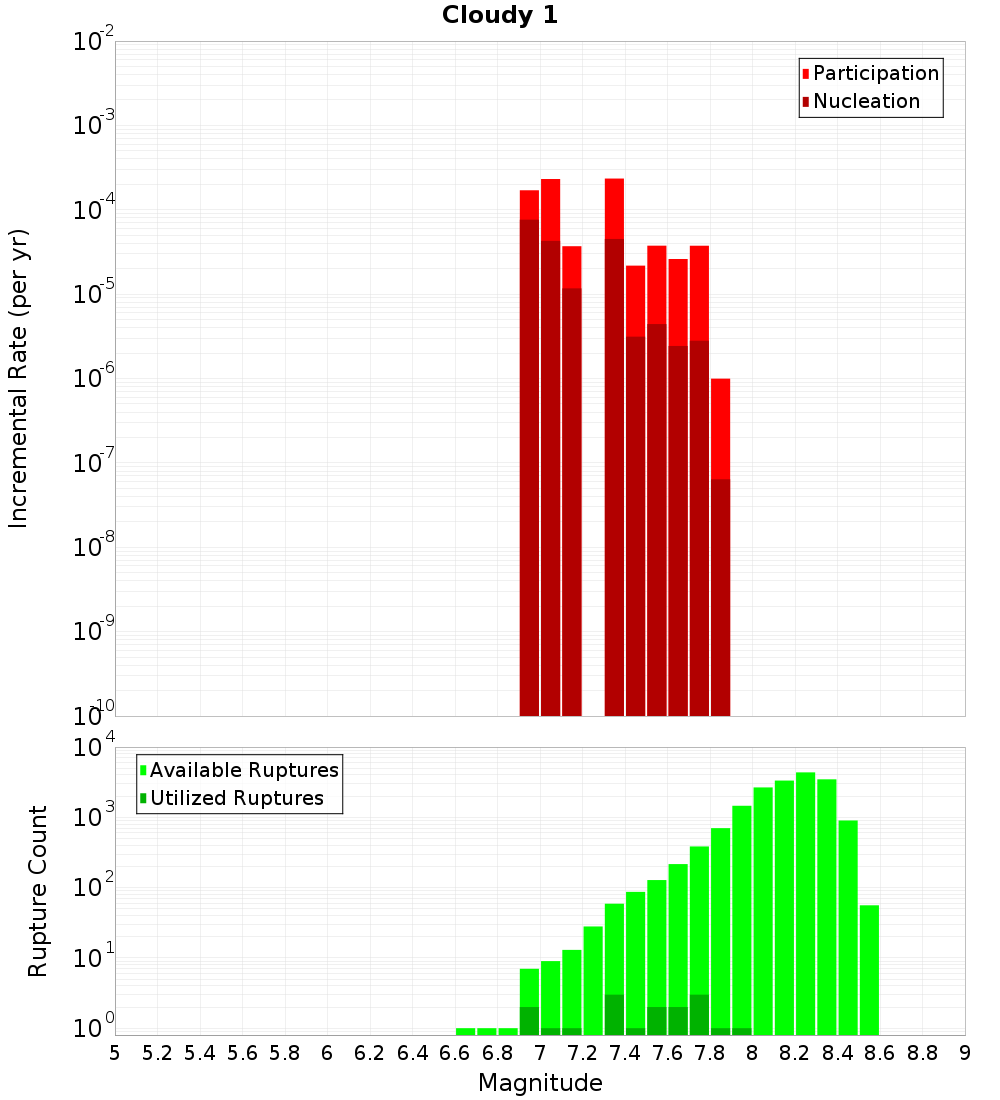 Cloudy 1

Participation
Nucleation

Incremental Rate (per yr)

$10^{-2}$
$10^{-3}$
$10^{-4}$
$10^{-5}$
$10^{-6}$
$10^{-7}$
$10^{-8}$
$10^{-9}$
$10^{-10}$

Available Ruptures
Utilized Ruptures

Rupture Count

$10^{4}$
$10^{3}$
$10^{2}$
$10^{1}$
$10^{0}$

5 5.2 5.4 5.6 5.8 6 6.2 6.4 6.6 6.8 7 7.2 7.4 7.6 7.8 8 8.2 8.4 8.6 8.8 9

Magnitude